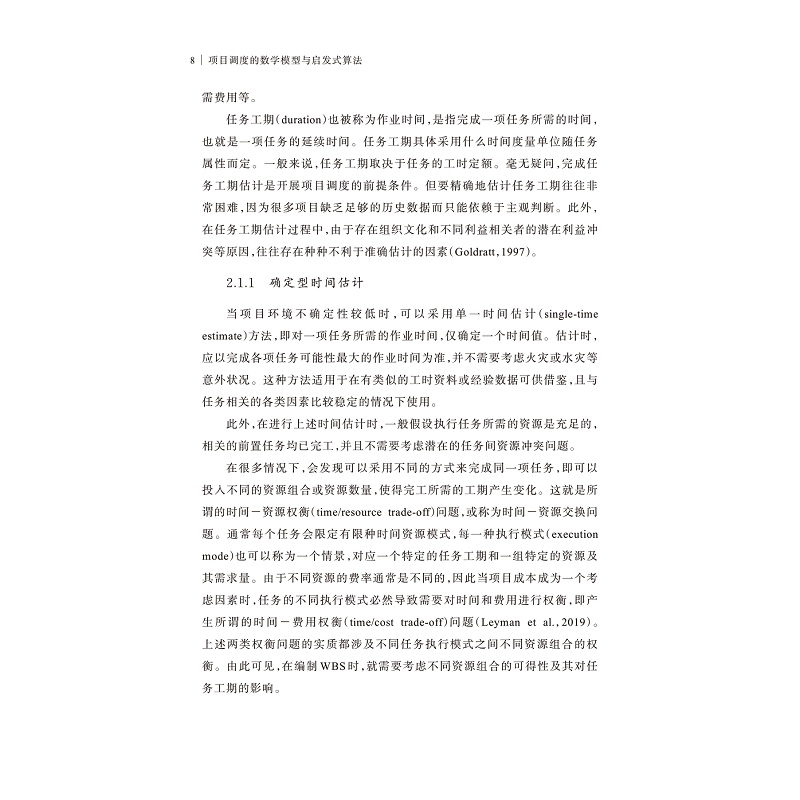 8 | 项目调度的数学模型与启发式算法

需费用等。

任务工期(duration)也被称为作业时间,是指完成一项任务所需的时间,也就是一项任务的延续时间。任务工期具体采用什么时间度量单位随任务属性而定。一般来说,任务工期取决于任务的工时定额。毫无疑问,完成任务工期估计是开展项目调度的前提条件。但要精确地估计任务工期往往非常困难,因为很多项目缺乏足够的历史数据而只能依赖于主观判断。此外,在任务工期估计过程中,由于存在组织文化和不同利益相关者的潜在利益冲突等原因,往往存在种种不利于准确估计的因素(Goldratt,1997)。

2.1.1 确定型时间估计

当项目环境不确定性较低时,可以采用单一时间估计(single-time estimate)方法,即对一项任务所需的作业时间,仅确定一个时间值。估计时,应以完成各项任务可能性最大的作业时间为准,并不需要考虑火灾或水灾等意外状况。这种方法适用于在有类似的工时资料或经验数据可供借鉴,且与任务相关的各类因素比较稳定的情况下使用。

此外,在进行上述时间估计时,一般假设执行任务所需的资源是充足的,相关的前置任务均已完工,并且不需要考虑潜在的任务间资源冲突问题。

在很多情况下,会发现可以采用不同的方式来完成同一项任务,即可以投入不同的资源组合或资源数量,使得完工所需的工期产生变化。这就是所谓的时间-资源权衡(time/resource trade-off)问题,或称为时间-资源交换问题。通常每个任务会限定有限种时间资源模式,每一种执行模式(execution mode)也可以称为一个情景,对应一个特定的任务工期和一组特定的资源及其需求量。由于不同资源的费率通常是不同的,因此当项目成本成为一个考虑因素时,任务的不同执行模式必然导致需要对时间和费用进行权衡,即产生所谓的时间-费用权衡(time/cost trade-off)问题(Leyman et al.,2019)。上述两类权衡问题的实质都涉及不同任务执行模式之间不同资源组合的权衡。由此可见,在编制WBS时,就需要考虑不同资源组合的可得性及其对任务工期的影响。